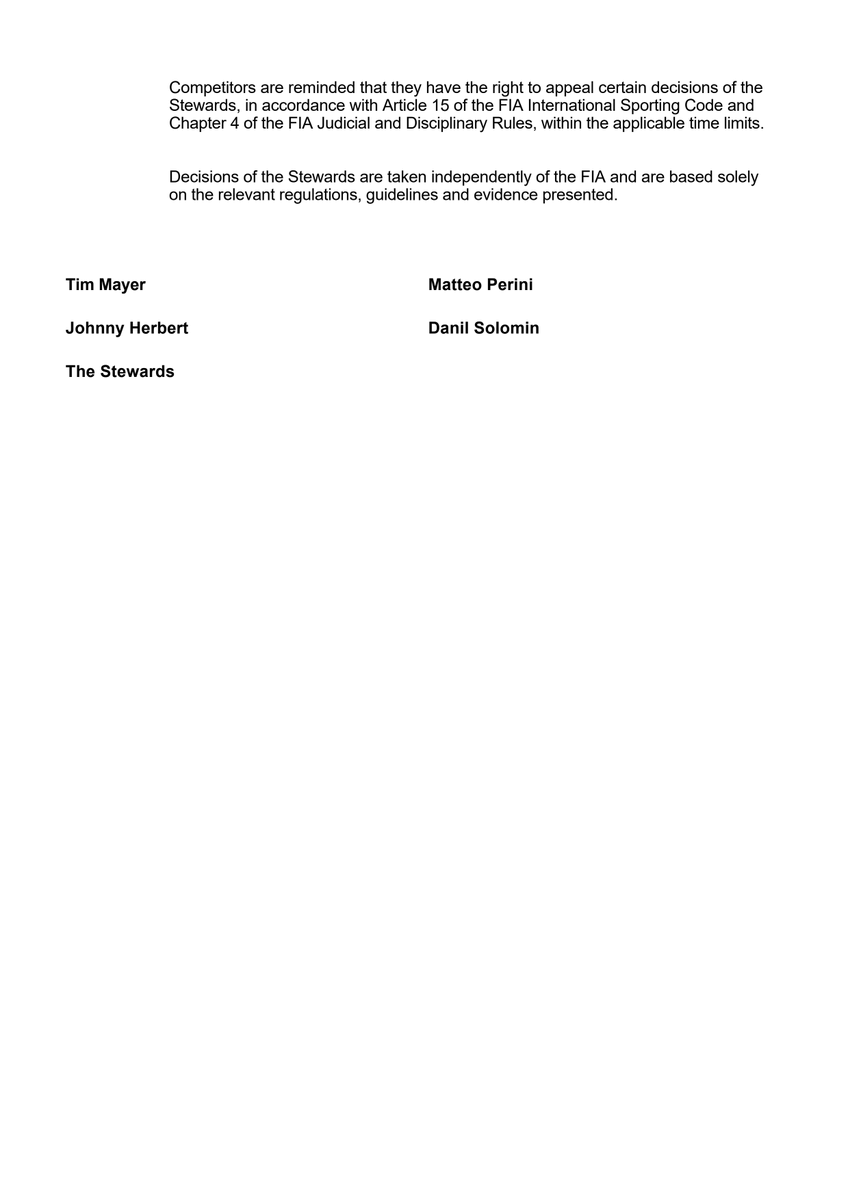 Competitors are reminded that they have the right to appeal certain decisions of the Stewards, in accordance with Article 15 of the FIA International Sporting Code and Chapter 4 of the FIA Judicial and Disciplinary Rules, within the applicable time limits.

Decisions of the Stewards are taken independently of the FIA and are based solely on the relevant regulations, guidelines and evidence presented.

Tim Mayer

Johnny Herbert

The Stewards

Matteo Perini

Danil Solomin